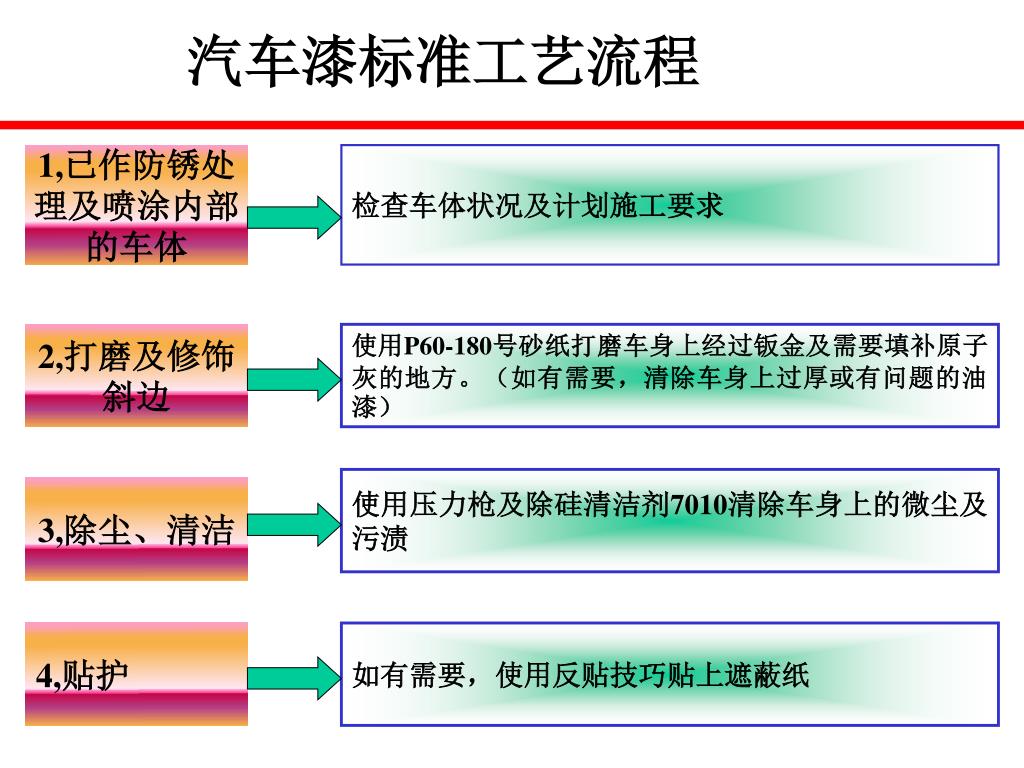 汽车漆标准工艺流程

1,已作防锈处理及喷涂内部的车体

检查车体状况及计划施工要求

2,打磨及修饰斜边

使用P60-180号砂纸打磨车身上经过钣金及需要填补原子灰的地方。（如有需要，清除车身上过厚或有问题的油漆）

3,除尘、清洁

使用压力枪及除硅清洁剂7010清除车身上的微尘及污渍

4,贴护

如有需要，使用反贴技巧贴上遮蔽纸